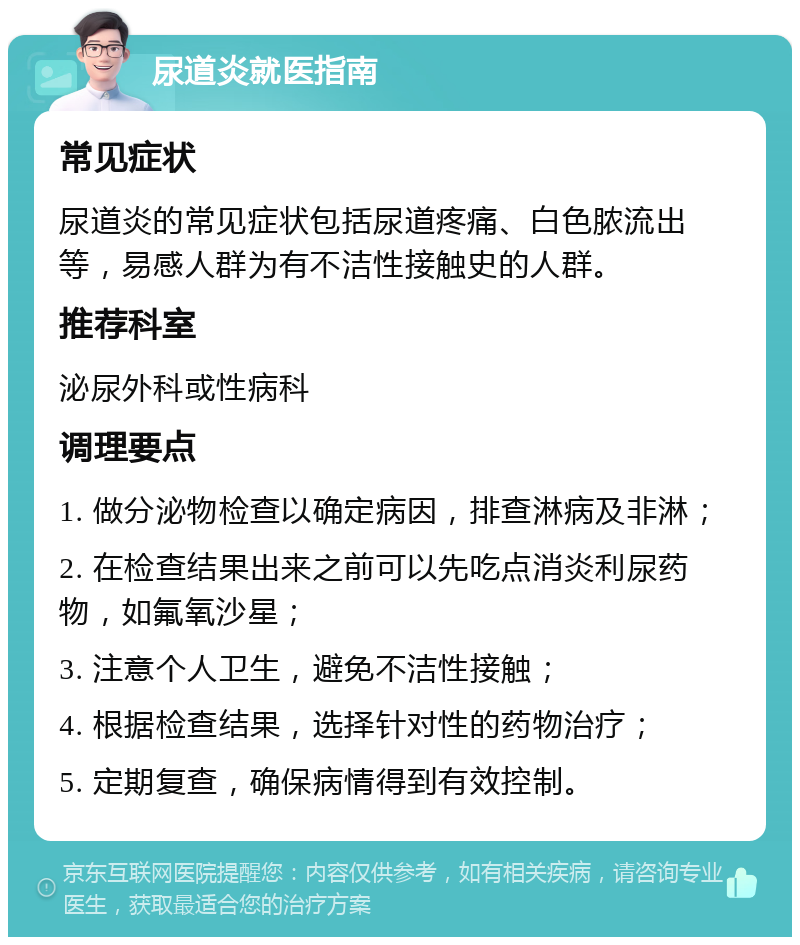 尿道炎就医指南

常见症状

尿道炎的常见症状包括尿道疼痛、白色脓流出等，易感人群为有不洁性接触史的人群。

推荐科室

泌尿外科或性病科

调理要点

1. 做分泌物检查以确定病因，排查淋病及非淋；

2. 在检查结果出来之前可以先吃点消炎利尿药物，如氟氧沙星；

3. 注意个人卫生，避免不洁性接触；

4. 根据检查结果，选择针对性的药物治疗；

5. 定期复查，确保病情得到有效控制。

京东互联网医院提醒您：内容仅供参考，如有相关疾病，请咨询专业医生，获取最适合您的治疗方案